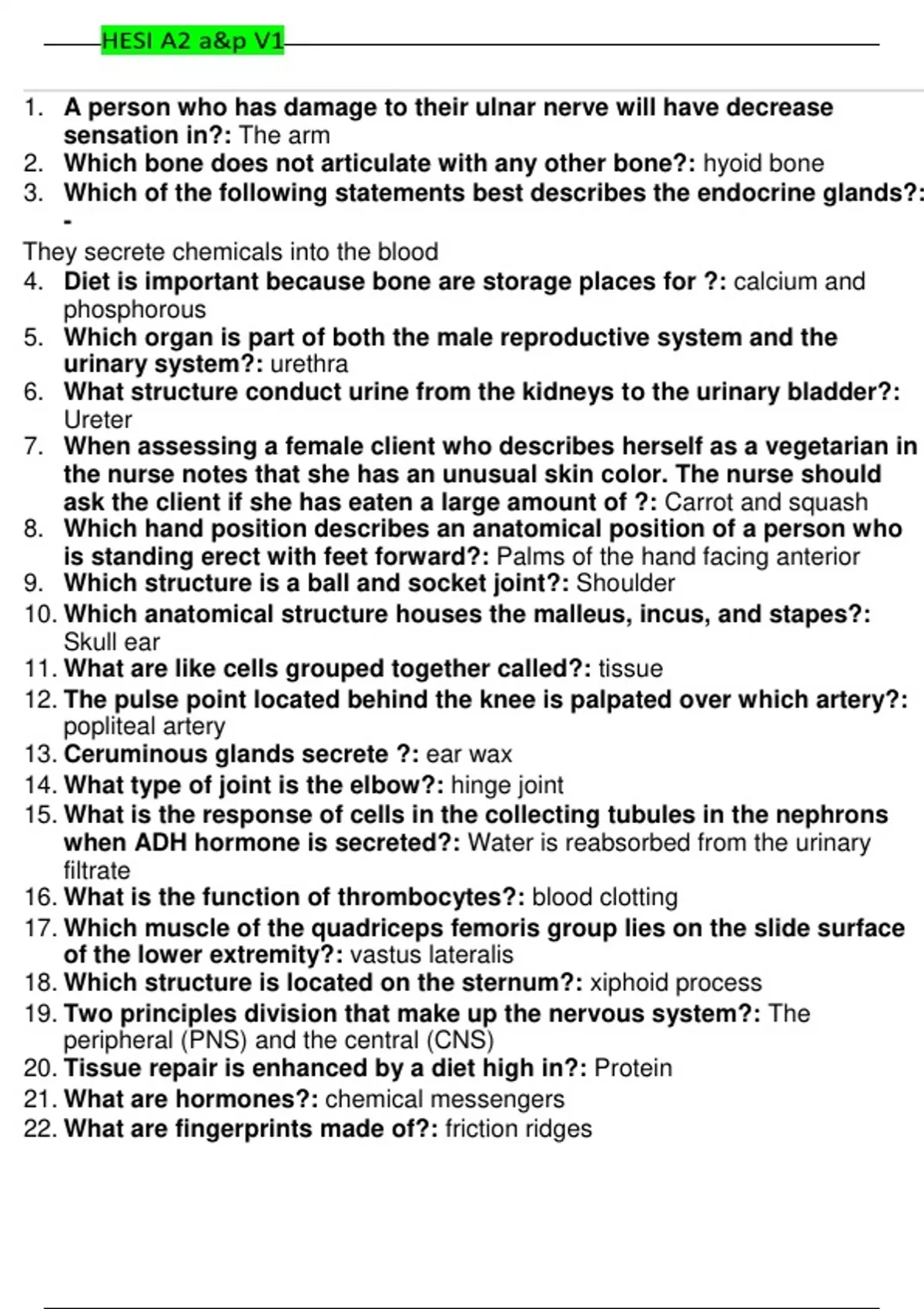 HESI A2 a&p V1

1. A person who has damage to their ulnar nerve will have decrease sensation in?: The arm
2. Which bone does not articulate with any other bone?: hyoid bone
3. Which of the following statements best describes the endocrine glands?: -

They secrete chemicals into the blood
4. Diet is important because bone are storage places for ?: calcium and phosphorous
5. Which organ is part of both the male reproductive system and the urinary system?: urethra
6. What structure conduct urine from the kidneys to the urinary bladder?: Ureter
7. When assessing a female client who describes herself as a vegetarian in the nurse notes that she has an unusual skin color. The nurse should ask the client if she has eaten a large amount of ?: Carrot and squash
8. Which hand position describes an anatomical position of a person who is standing erect with feet forward?: Palms of the hand facing anterior
9. Which structure is a ball and socket joint?: Shoulder
10. Which anatomical structure houses the malleus, incus, and stapes?: Skull ear
11. What are like cells grouped together called?: tissue
12. The pulse point located behind the knee is palpated over which artery?: popliteal artery
13. Ceruminous glands secrete ?: ear wax
14. What type of joint is the elbow?: hinge joint
15. What is the response of cells in the collecting tubules in the nephrons when ADH hormone is secreted?: Water is reabsorbed from the urinary filtrate
16. What is the function of thrombocytes?: blood clotting
17. Which muscle of the quadriceps femoris group lies on the slide surface of the lower extremity?: vastus lateralis
18. Which structure is located on the sternum?: xiphoid process
19. Two principles division that make up the nervous system?: The peripheral (PNS) and the central (CNS)
20. Tissue repair is enhanced by a diet high in?: Protein
21. What are hormones?: chemical messengers
22. What are fingerprints made of?: friction ridges